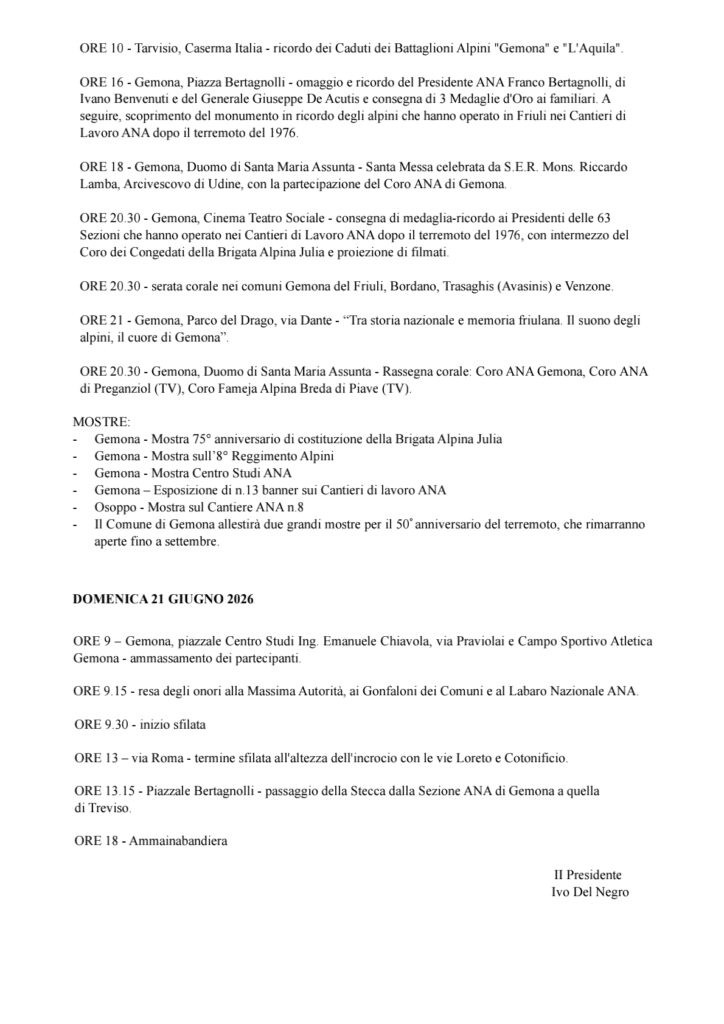 ORE 10 - Tarvisio, Caserma Italia - ricordo dei Caduti dei Battaglioni Alpini "Gemona" e "L'Aquila".

ORE 16 - Gemona, Piazza Bertagnolli - omaggio e ricordo del Presidente ANA Franco Bertagnolli, di Ivano Benvenuti e del Generale Giuseppe De Acutis e consegna di 3 Medaglie d'Oro ai familiari. A seguire, scoprimento del monumento in ricordo degli alpini che hanno operato in Friuli nei Cantieri di Lavoro ANA dopo il terremoto del 1976.

ORE 18 - Gemona, Duomo di Santa Maria Assunta - Santa Messa celebrata da S.E.R. Mons. Riccardo Lamba, Arcivescovo di Udine, con la partecipazione del Coro ANA di Gemona.

ORE 20.30 - Gemona, Cinema Teatro Sociale - consegna di medaglia-ricordo ai Presidenti delle 63 Sezioni che hanno operato nei Cantieri di Lavoro ANA dopo il terremoto del 1976, con intermezzo del Coro dei Congedati della Brigata Alpina Julia e proiezione di filmati.

ORE 20.30 - serata corale nei comuni Gemona del Friuli, Bordano, Trasaghis (Avasinis) e Venzone.

ORE 21 - Gemona, Parco del Drago, via Dante - "Tra storia nazionale e memoria friulana. Il suono degli alpini, il cuore di Gemona".

ORE 20.30 - Gemona, Duomo di Santa Maria Assunta - Rassegna corale: Coro ANA Gemona, Coro ANA di Preganziol (TV), Coro Fameja Alpina Breda di Piave (TV).

MOSTRE:
- Gemona - Mostra 75° anniversario di costituzione della Brigata Alpina Julia
- Gemona - Mostra sull'8° Reggimento Alpini
- Gemona - Mostra Centro Studi ANA
- Gemona – Esposizione di n.13 banner sui Cantieri di lavoro ANA
- Osoppo - Mostra sul Cantiere ANA n.8
- Il Comune di Gemona allestirà due grandi mostre per il 50° anniversario del terremoto, che rimarranno aperte fino a settembre.

DOMENICA 21 GIUGNO 2026

ORE 9 – Gemona, piazzale Centro Studi Ing. Emanuele Chiavola, via Praviolai e Campo Sportivo Atletica Gemona - ammassamento dei partecipanti.

ORE 9.15 - resa degli onori alla Massima Autorità, ai Gonfaloni dei Comuni e al Labaro Nazionale ANA.

ORE 9.30 - inizio sfilata

ORE 13 – via Roma - termine sfilata all'altezza dell'incrocio con le vie Loreto e Cotonificio.

ORE 13.15 - Piazzale Bertagnolli - passaggio della Stecca dalla Sezione ANA di Gemona a quella di Treviso.

ORE 18 - Ammainabandiera

Il Presidente
Ivo Del Negro